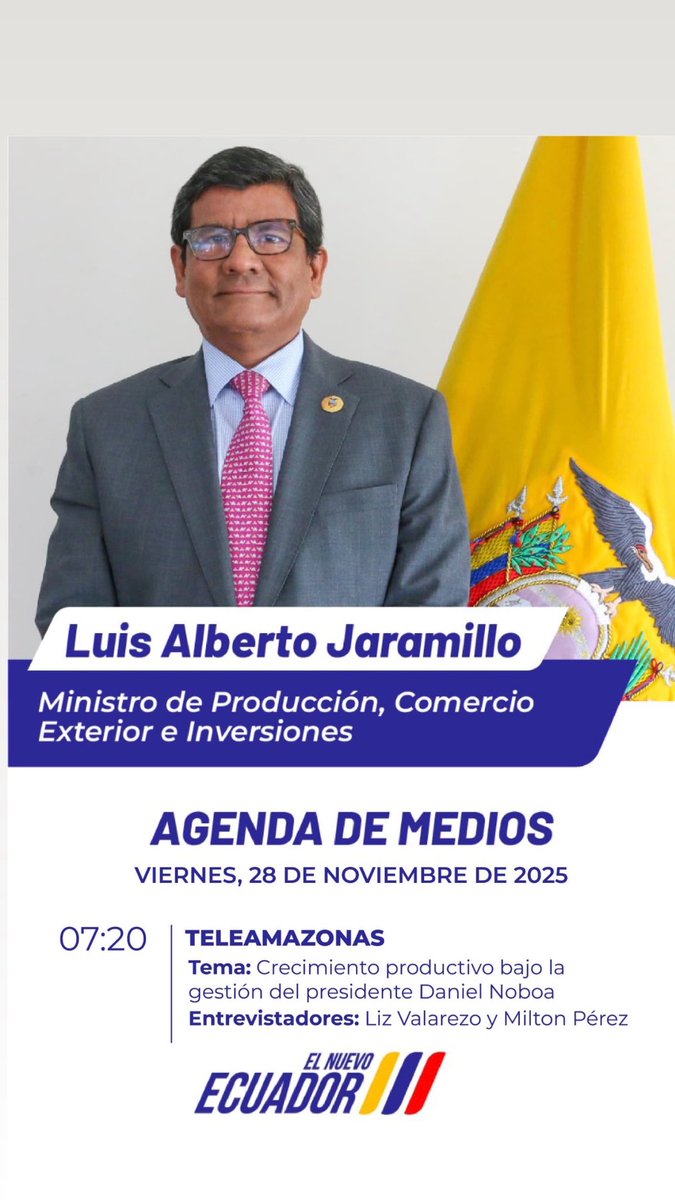 Luis Alberto Jaramillo

Ministro de Producción, Comercio Exterior e Inversiones

AGENDA DE MEDIOS

VIERNES, 28 DE NOVIEMBRE DE 2025

07:20

TELEAMAZONAS
Tema: Crecimiento productivo bajo la gestión del presidente Daniel Noboa
Entrevistadores: Liz Valarezo y Milton Pérez

EL NUEVO
ECUADOR